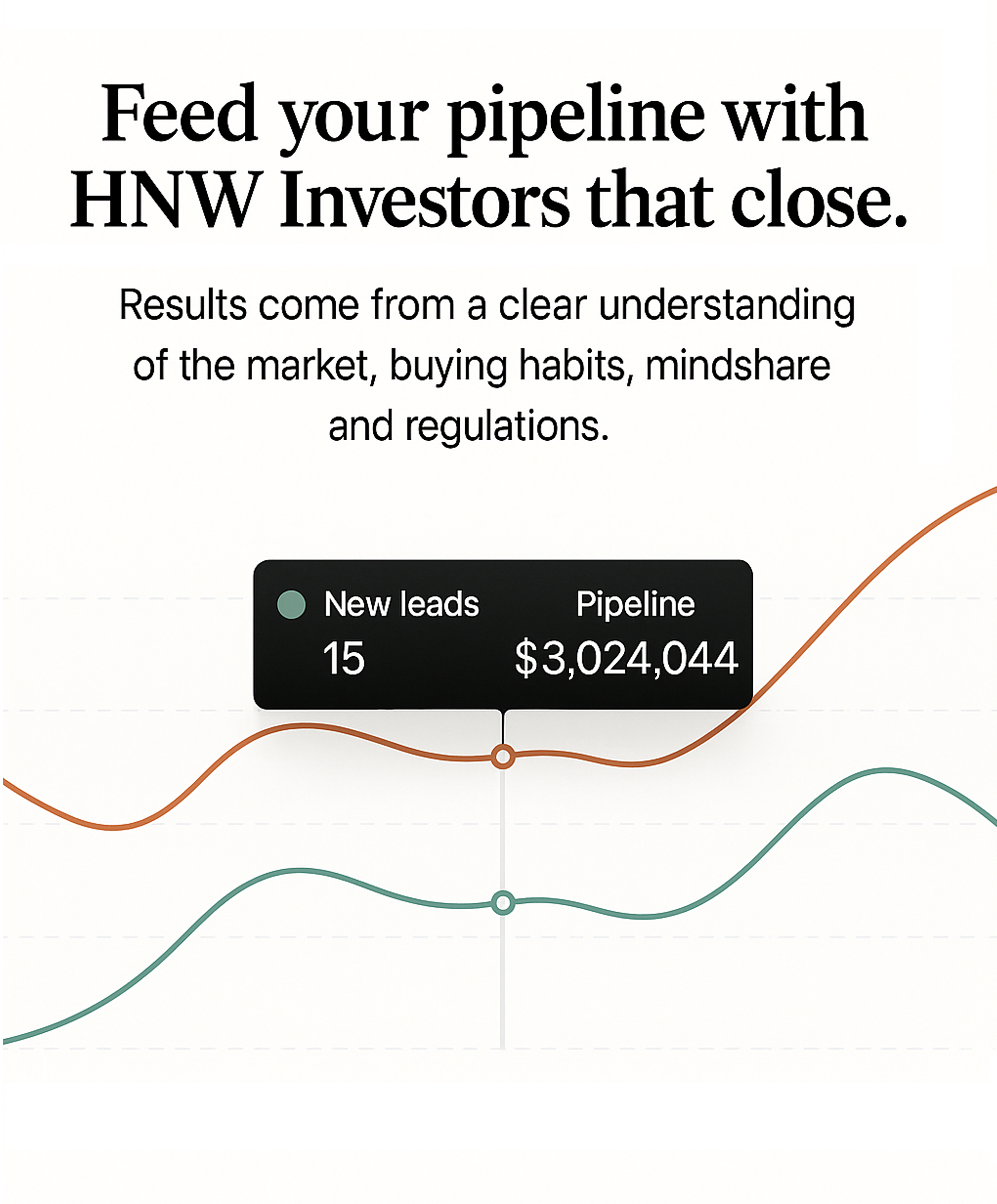 Feed your pipeline with HNW Investors that close.

Results come from a clear understanding of the market, buying habits, mindshare and regulations.

New leads
15

Pipeline
$3,024,044